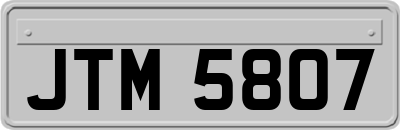 JTM 5807